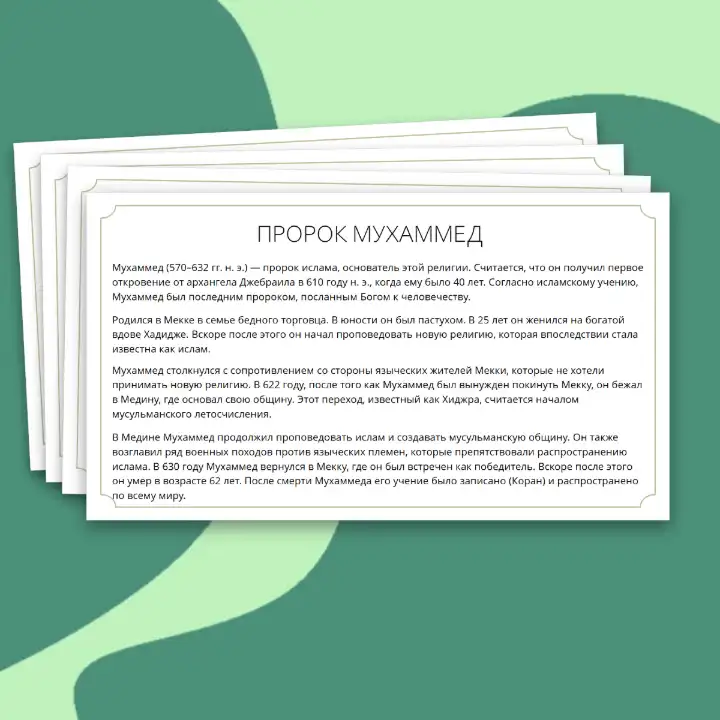 ПРОРОК МУХАММЕД

Мухаммед (570–632 гг. н. э.) — пророк ислама, основатель этой религии. Считается, что он получил первое откровение от архангела Джебраила в 610 году н. э., когда ему было 40 лет. Согласно исламскому учению, Мухаммед был последним пророком, посланным Богом к человечеству.

Родился в Мекке в семье бедного торговца. В юности он был пастухом. В 25 лет он женился на богатой вдове Хадидже. Вскоре после этого он начал проповедовать новую религию, которая впоследствии стала известна как ислам.

Мухаммед столкнулся с сопротивлением со стороны языческих жителей Мекки, которые не хотели принимать новую религию. В 622 году, после того как Мухаммед был вынужден покинуть Мекку, он бежал в Медину, где основал свою общину. Этот переход, известный как Хиджра, считается началом мусульманского летосчисления.

В Медине Мухаммед продолжил проповедовать ислам и создавать мусульманскую общину. Он также возглавил ряд военных походов против языческих племен, которые препятствовали распространению ислама. В 630 году Мухаммед вернулся в Мекку, где он был встречен как победитель. Вскоре после этого он умер в возрасте 62 лет. После смерти Мухаммеда его учение было записано (Коран) и распространено по всему миру.